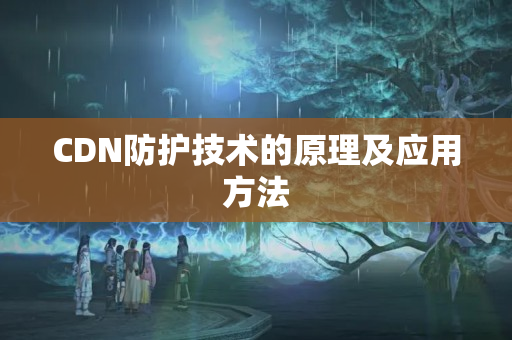 CDN防护技术的原理及应用方法